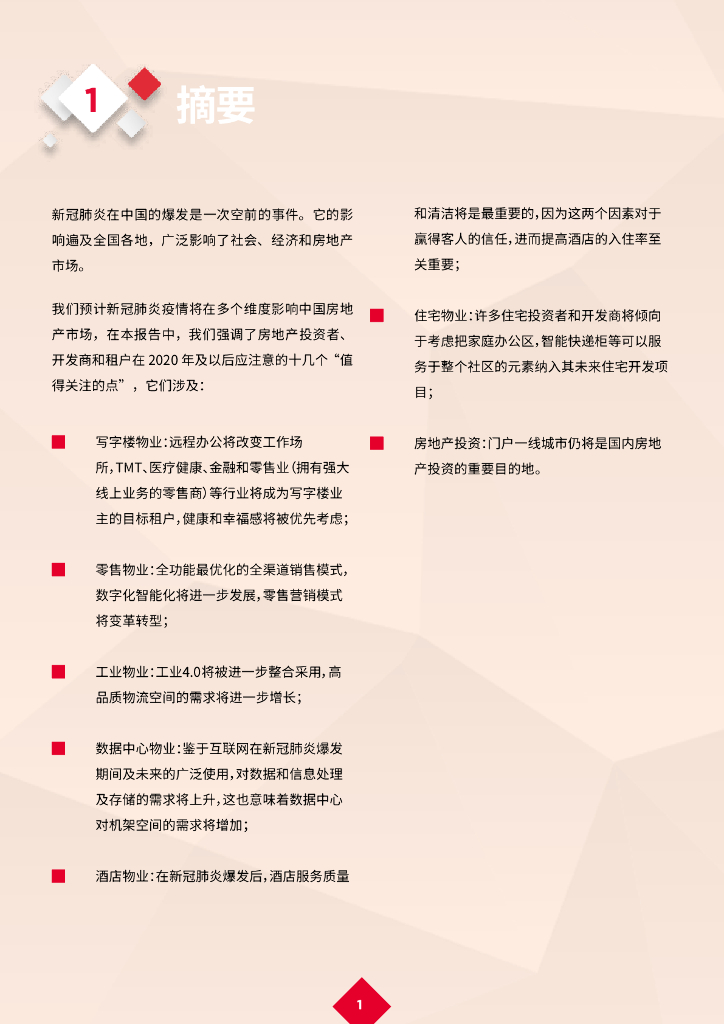 1 摘要

新冠肺炎在中国的爆发是一次空前的事件。它的影响遍及全国各地，广泛影响了社会、经济和房地产市场。

我们预计新冠肺炎疫情将在多个维度影响中国房地产市场，在本报告中，我们强调了房地产投资者、开发商和租户在 2020 年及以后应注意的十几个“值得关注的点”，它们涉及：

写字楼物业：远程办公将改变工作场所，TMT、医疗健康、金融和零售业（拥有强大线上业务的零售商）等行业将成为写字楼业主的目标租户，健康和幸福感将被优先考虑；

零售物业：全功能最优化的全渠道销售模式，数字化智能化将进一步发展，零售营销模式将变革转型；

工业物业：工业4.0将被进一步整合采用，高品质物流空间的需求将进一步增长；

数据中心物业：鉴于互联网在新冠肺炎爆发期间及未来的广泛使用，对数据和信息处理及存储的需求将上升，这也意味着数据中心对机架空间的需求将增加；

酒店物业：在新冠肺炎爆发后，酒店服务质量和清洁将是最重要的，因为这两个因素对于赢得客人的信任，进而提高酒店的入住率至关重要；

住宅物业：许多住宅投资者和开发商将倾向于考虑把家庭办公区，智能快递柜等可以服务于整个社区的元素纳入其未来住宅开发项目；

房地产投资：门户一线城市仍将是国内房地产投资的重要目的地。

1